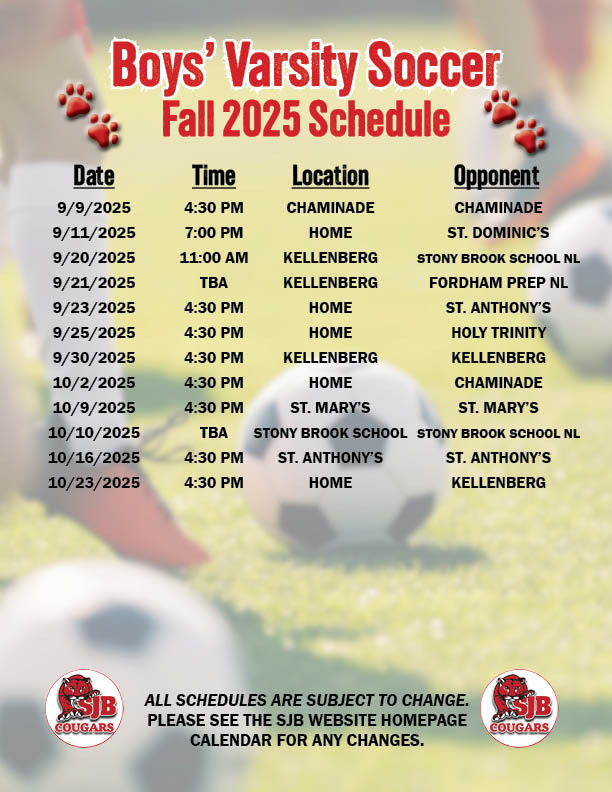 Boys' Varsity Soccer
Fall 2025 Schedule

| Date | Time | Location | Opponent |
|---|---|---|---|
| 9/9/2025 | 4:30 PM | CHAMINADE | CHAMINADE |
| 9/11/2025 | 7:00 PM | HOME | ST. DOMINIC'S |
| 9/20/2025 | 11:00 AM | KELLENBERG | STONY BROOK SCHOOL NL |
| 9/21/2025 | TBA | KELLENBERG | FORDHAM PREP NL |
| 9/23/2025 | 4:30 PM | HOME | ST. ANTHONY'S |
| 9/25/2025 | 4:30 PM | HOME | HOLY TRINITY |
| 9/30/2025 | 4:30 PM | KELLENBERG | KELLENBERG |
| 10/2/2025 | 4:30 PM | HOME | CHAMINADE |
| 10/9/2025 | 4:30 PM | ST. MARY'S | ST. MARY'S |
| 10/10/2025 | TBA | STONY BROOK SCHOOL | STONY BROOK SCHOOL NL |
| 10/16/2025 | 4:30 PM | ST. ANTHONY'S | ST. ANTHONY'S |
| 10/23/2025 | 4:30 PM | HOME | KELLENBERG |

SJB COUGARS

ALL SCHEDULES ARE SUBJECT TO CHANGE.
PLEASE SEE THE SJB WEBSITE HOMEPAGE CALENDAR FOR ANY CHANGES.

SJB COUGARS